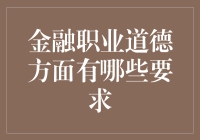 金融职业道德方面有哪些要求